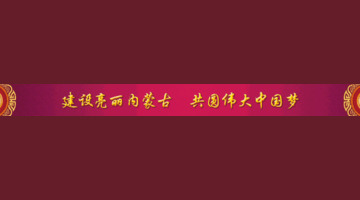 建设亮丽内蒙古 共圆伟大中国梦